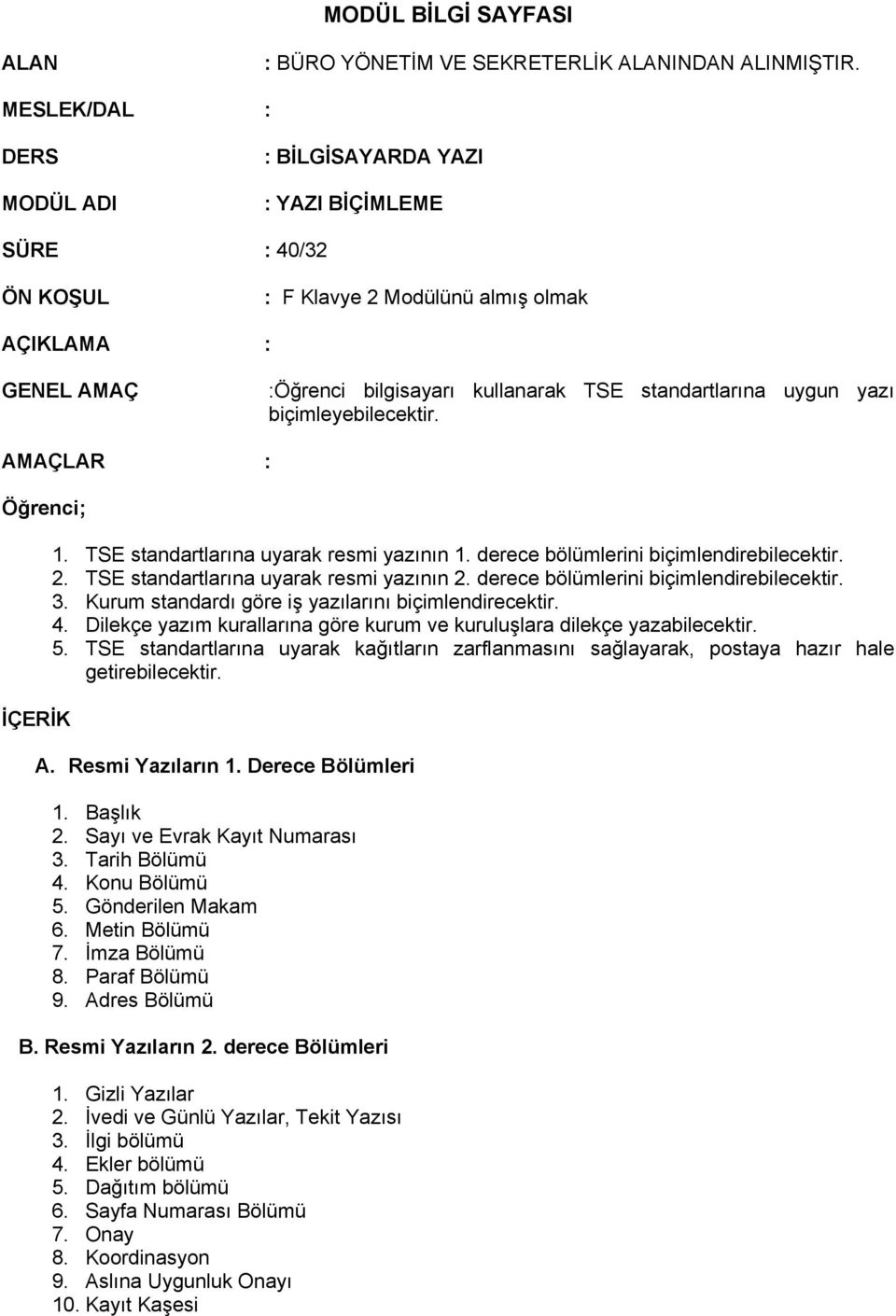 MODÜL BİLGİ SAYFASI

ALAN : BÜRO YÖNETİM VE SEKRETERLİK ALANINDAN ALINMIŞTIR.

MESLEK/DAL :

DERS : BİLGİSAYARDA YAZI

MODÜL ADI : YAZI BİÇİMLEME

SÜRE : 40/32

ÖN KOŞUL : F Klavye 2 Modülünü almış olmak

AÇIKLAMA :

GENEL AMAÇ :Öğrenci bilgisayarı kullanarak TSE standartlarına uygun yazı biçimleyebilecektir.

AMAÇLAR :

Öğrenci;

1. TSE standartlarına uyarak resmi yazının 1. derece bölümlerini biçimlendirebilecektir.
2. TSE standartlarına uyarak resmi yazının 2. derece bölümlerini biçimlendirebilecektir.
3. Kurum standardı göre iş yazılarını biçimlendirecektir.
4. Dilekçe yazım kurallarına göre kurum ve kuruluşlara dilekçe yazabilecektir.
5. TSE standartlarına uyarak kağıtların zarflanmasını sağlayarak, postaya hazır hale getirebilecektir.

İÇERİK

A. Resmi Yazıların 1. Derece Bölümleri

1. Başlık
2. Sayı ve Evrak Kayıt Numarası
3. Tarih Bölümü
4. Konu Bölümü
5. Gönderilen Makam
6. Metin Bölümü
7. İmza Bölümü
8. Paraf Bölümü
9. Adres Bölümü

B. Resmi Yazıların 2. derece Bölümleri

1. Gizli Yazılar
2. İvedi ve Günlü Yazılar, Tekit Yazısı
3. İlgi bölümü
4. Ekler bölümü
5. Dağıtım bölümü
6. Sayfa Numarası Bölümü
7. Onay
8. Koordinasyon
9. Aslına Uygunluk Onayı
10. Kayıt Kaşesi